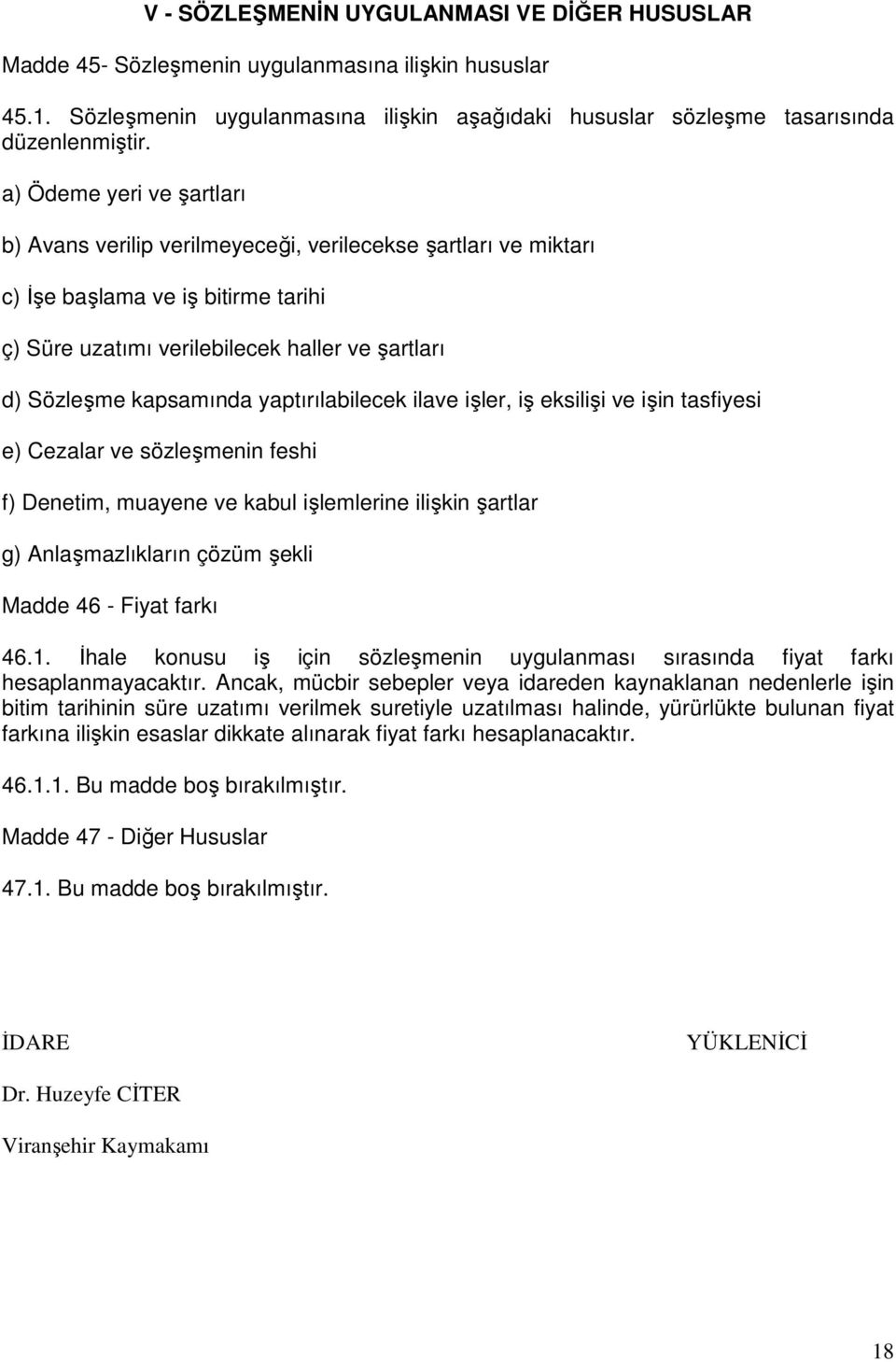 V - SÖZLEŞMENİN UYGULANMASI VE DİĞER HUSUSLAR

Madde 45- Sözleşmenin uygulanmasına ilişkin hususlar

45.1. Sözleşmenin uygulanmasına ilişkin aşağıdaki hususlar sözleşme tasarısında düzenlenmiştir.

a) Ödeme yeri ve şartları

b) Avans verilip verilmeyeceği, verilecekse şartları ve miktarı

c) İşe başlama ve iş bitirme tarihi

ç) Süre uzatımı verilebilecek haller ve şartları

d) Sözleşme kapsamında yaptırılabilecek ilave işler, iş eksilişi ve işin tasfiyesi

e) Cezalar ve sözleşmenin feshi

f) Denetim, muayene ve kabul işlemlerine ilişkin şartlar

g) Anlaşmazlıkların çözüm şekli

Madde 46 - Fiyat farkı

46.1. İhale konusu iş için sözleşmenin uygulanması sırasında fiyat farkı hesaplanmayacaktır. Ancak, mücbir sebepler veya idareden kaynaklanan nedenlerle işin bitim tarihinin süre uzatımı verilmek suretiyle uzatılması halinde, yürürlükte bulunan fiyat farkına ilişkin esaslar dikkate alınarak fiyat farkı hesaplanacaktır.

46.1.1. Bu madde boş bırakılmıştır.

Madde 47 - Diğer Hususlar

47.1. Bu madde boş bırakılmıştır.

İDARE

YÜKLENİCİ

Dr. Huzeyfe CİTER

Viranşehir Kaymakamı

18